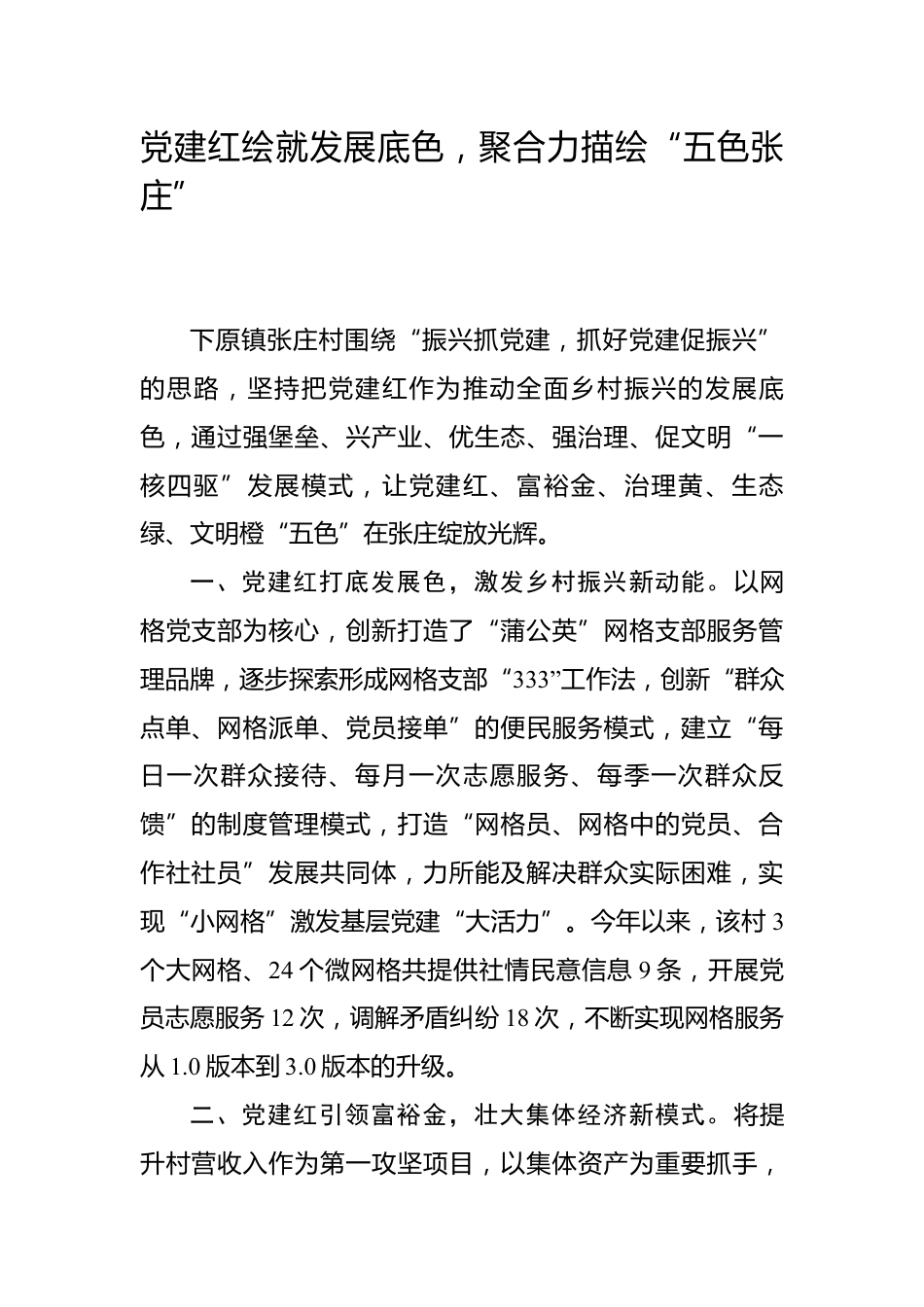 党建红绘就发展底色，聚合力描绘“五色张庄”

下原镇张庄村围绕“振兴抓党建，抓好党建促振兴”的思路，坚持把党建红作为推动全面乡村振兴的发展底色，通过强堡垒、兴产业、优生态、强治理、促文明“一核四驱”发展模式，让党建红、富裕金、治理黄、生态绿、文明橙“五色”在张庄绽放光辉。

一、党建红打底发展色，激发乡村振兴新动能。以网格党支部为核心，创新打造了“蒲公英”网格支部服务管理品牌，逐步探索形成网格支部“333”工作法，创新“群众点单、网格派单、党员接单”的便民服务模式，建立“每日一次群众接待、每月一次志愿服务、每季一次群众反馈”的制度管理模式，打造“网格员、网格中的党员、合作社社员”发展共同体，力所能及解决群众实际困难，实现“小网格”激发基层党建“大活力”。今年以来，该村3个大网格、24个微网格共提供社情民意信息9条，开展党员志愿服务12次，调解矛盾纠纷18次，不断实现网格服务从1.0版本到3.0版本的升级。

二、党建红引领富裕金，壮大集体经济新模式。将提升村营收入作为第一攻坚项目，以集体资产为重要抓手，